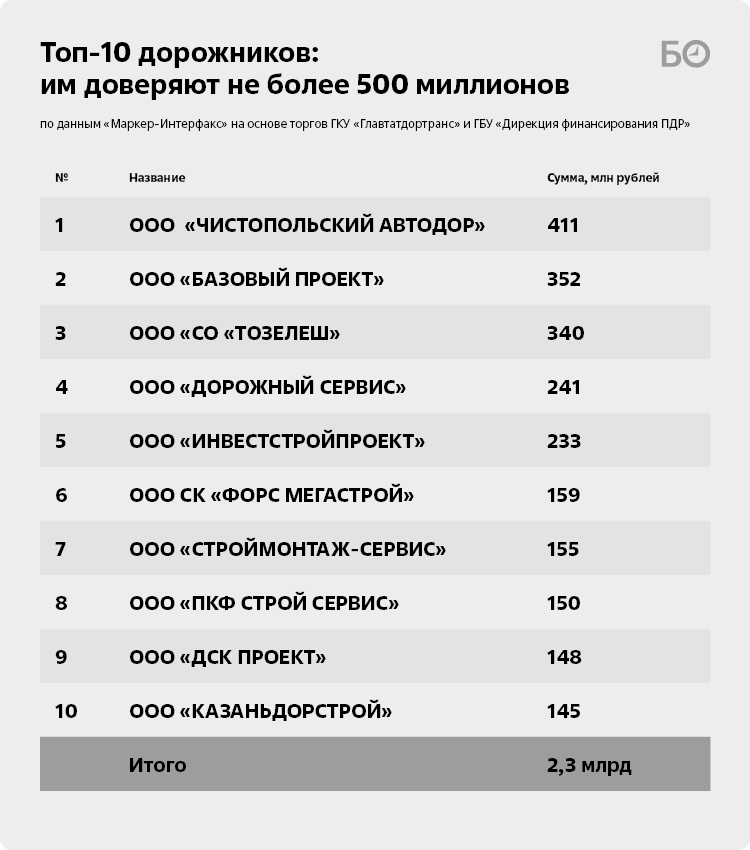 Топ-10 дорожников:
им доверяют не более 500 миллионов

БО

по данным «Маркер-Интерфакс» на основе торгов ГКУ «Главтатдортранс» и ГБУ «Дирекция финансирования ПДР»

| № | Название | Сумма, млн рублей |
|---|---|---|
| 1 | ООО «ЧИСТОПОЛЬСКИЙ АВТОДОР» | 411 |
| 2 | ООО «БАЗОВЫЙ ПРОЕКТ» | 352 |
| 3 | ООО «СО «ТОЗЕЛЕШ» | 340 |
| 4 | ООО «ДОРОЖНЫЙ СЕРВИС» | 241 |
| 5 | ООО «ИНВЕСТСТРОЙПРОЕКТ» | 233 |
| 6 | ООО СК «ФОРС МЕГАСТРОЙ» | 159 |
| 7 | ООО «СТРОЙМОНТАЖ-СЕРВИС» | 155 |
| 8 | ООО «ПКФ СТРОЙ СЕРВИС» | 150 |
| 9 | ООО «ДСК ПРОЕКТ» | 148 |
| 10 | ООО «КАЗАНЬДОРСТРОЙ» | 145 |
| | Итого | 2,3 млрд |